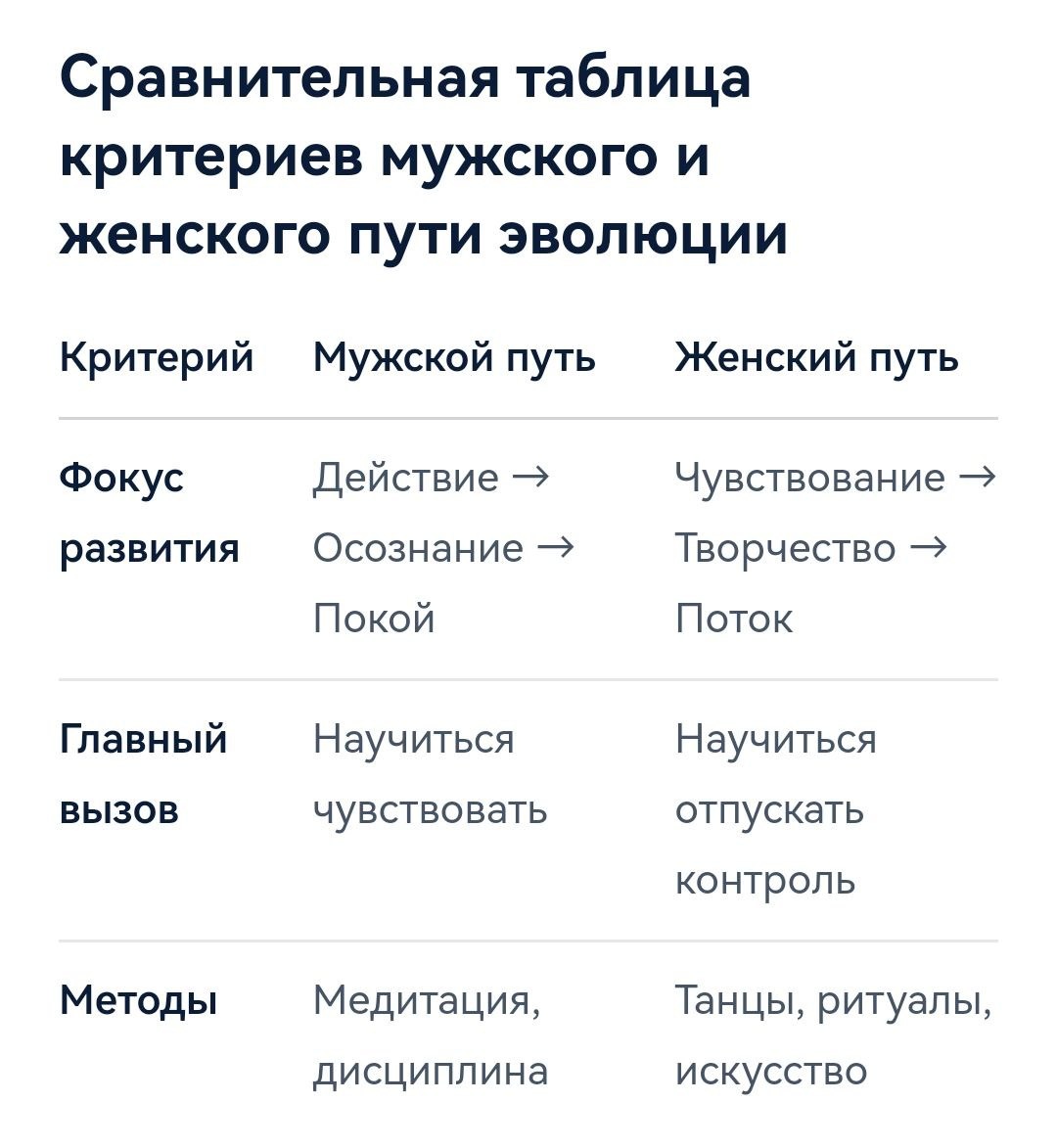 Сравнительная таблица критериев мужского и женского пути эволюции

| Критерий | Мужской путь | Женский путь |
|---|---|---|
| Фокус развития | Действие → Осознание → Покой | Чувствование → Творчество → Поток |
| Главный вызов | Научиться чувствовать | Научиться отпускать контроль |
| Методы | Медитация, дисциплина | Танцы, ритуалы, искусство |